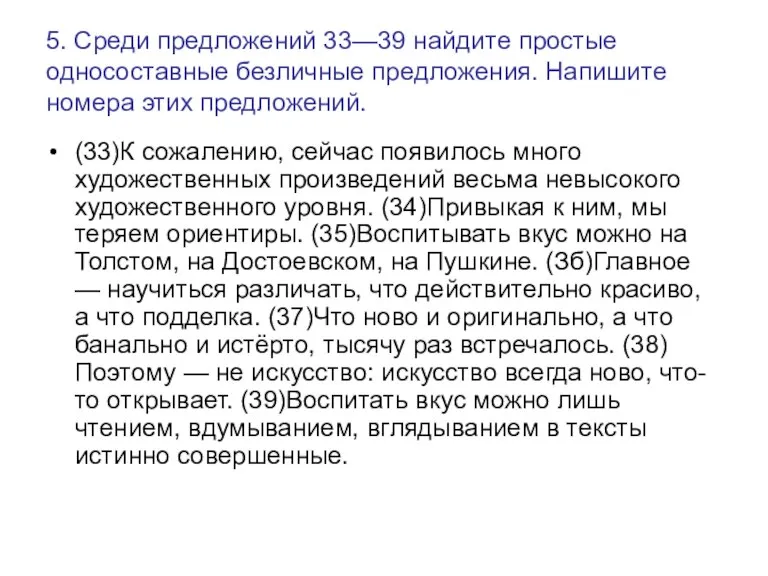 5. Среди предложений 33—39 найдите простые односоставные безличные предложения. Напишите номера этих предложений.

• (33)К сожалению, сейчас появилось много художественных произведений весьма невысокого художественного уровня. (34)Привыкая к ним, мы теряем ориентиры. (35)Воспитывать вкус можно на Толстом, на Достоевском, на Пушкине. (3б)Главное — научиться различать, что действительно красиво, а что подделка. (37)Что ново и оригинально, а что банально и истёрто, тысячу раз встречалось. (38) Поэтому — не искусство: искусство всегда ново, что-то открывает. (39)Воспитать вкус можно лишь чтением, вдумыванием, вглядыванием в тексты истинно совершенные.